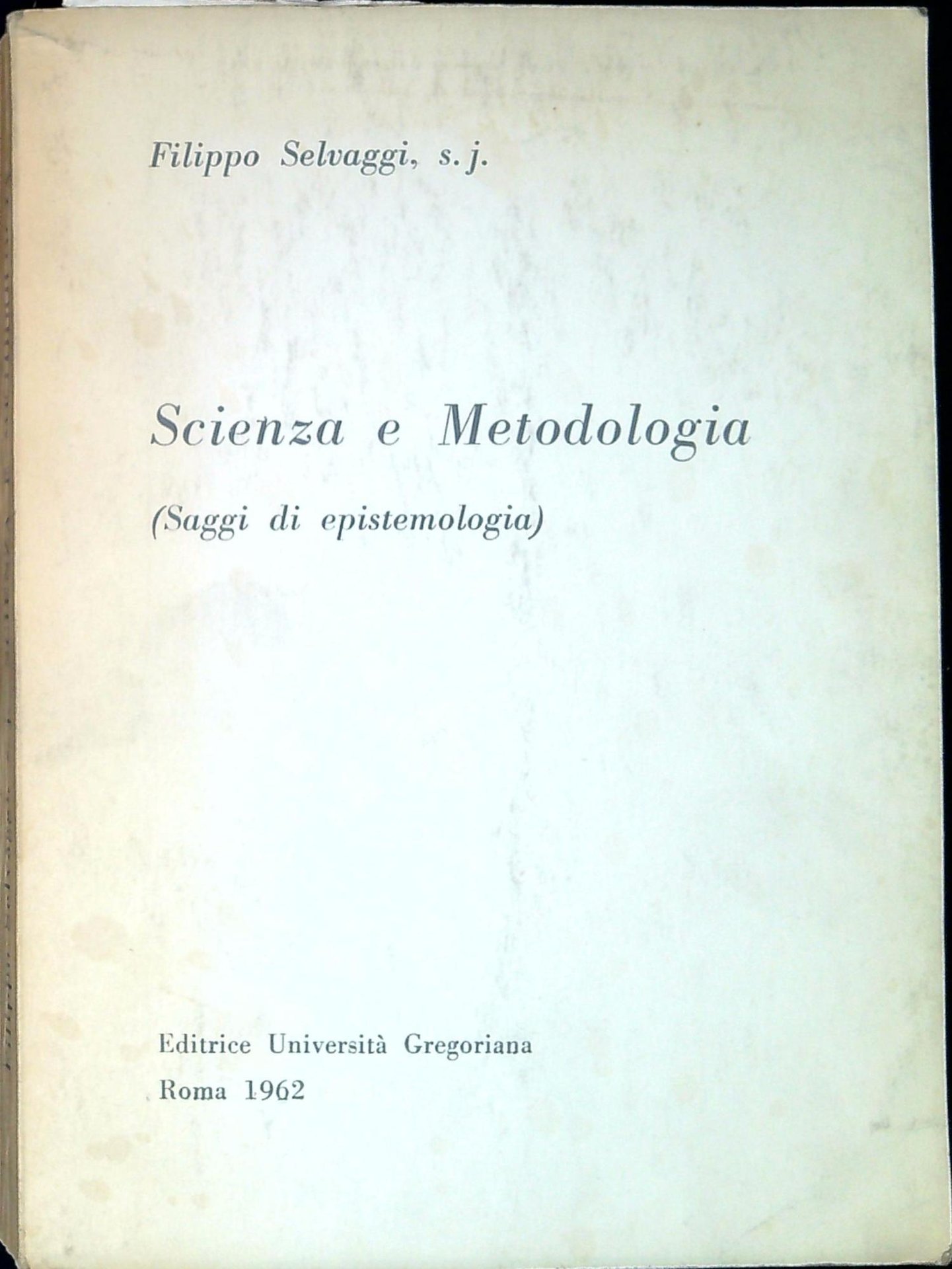 Filippo Selvaggi, s. j.

Scienza e Metodologia

(Saggi di epistemologia)

Editrice Università Gregoriana

Roma 1962